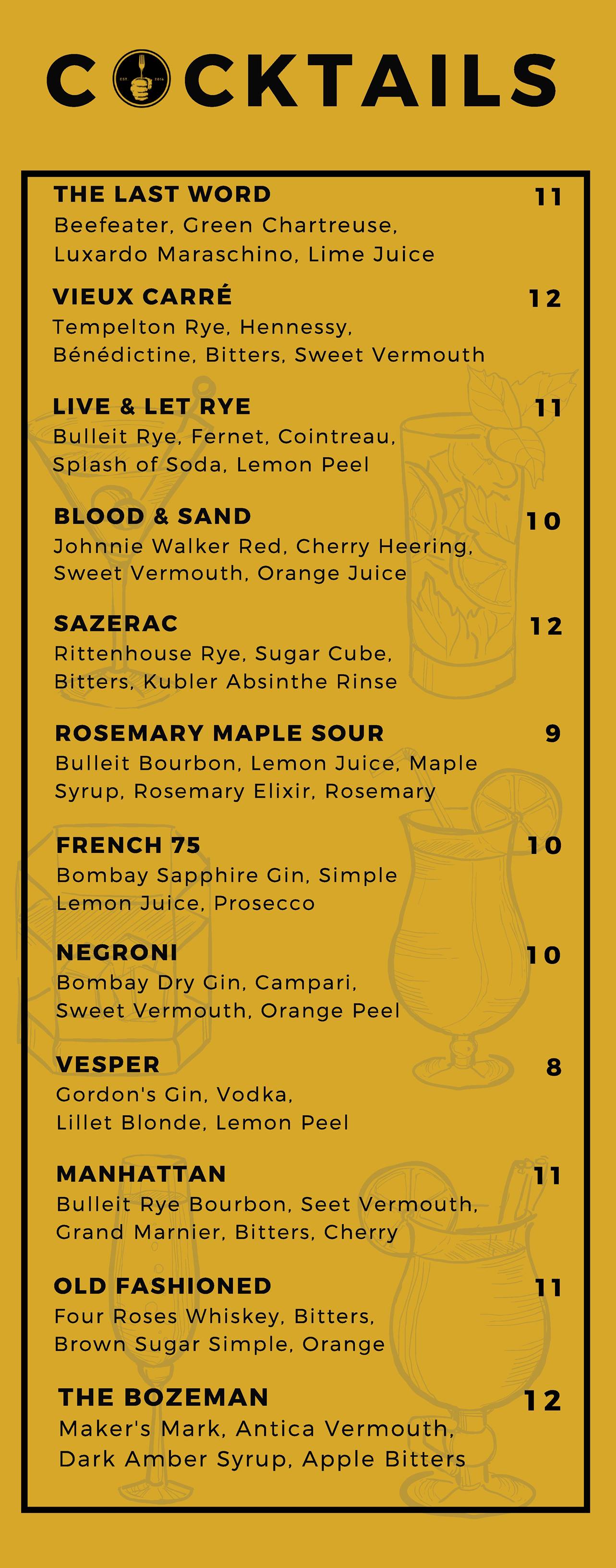 COCKTAILS

EST 2016

THE LAST WORD 11
Beefeater, Green Chartreuse, Luxardo Maraschino, Lime Juice

VIEUX CARRÉ 12
Tempelton Rye, Hennessy, Bénédictine, Bitters, Sweet Vermouth

LIVE & LET RYE 11
Bulleit Rye, Fernet, Cointreau, Splash of Soda, Lemon Peel

BLOOD & SAND 10
Johnnie Walker Red, Cherry Heering, Sweet Vermouth, Orange Juice

SAZERAC 12
Rittenhouse Rye, Sugar Cube, Bitters, Kubler Absinthe Rinse

ROSEMARY MAPLE SOUR 9
Bulleit Bourbon, Lemon Juice, Maple Syrup, Rosemary Elixir, Rosemary

FRENCH 75 10
Bombay Sapphire Gin, Simple Lemon Juice, Prosecco

NEGRONI 10
Bombay Dry Gin, Campari, Sweet Vermouth, Orange Peel

VESPER 8
Gordon's Gin, Vodka, Lillet Blonde, Lemon Peel

MANHATTAN 11
Bulleit Rye Bourbon, Seet Vermouth, Grand Marnier, Bitters, Cherry

OLD FASHIONED 11
Four Roses Whiskey, Bitters, Brown Sugar Simple, Orange

THE BOZEMAN 12
Maker's Mark, Antica Vermouth, Dark Amber Syrup, Apple Bitters